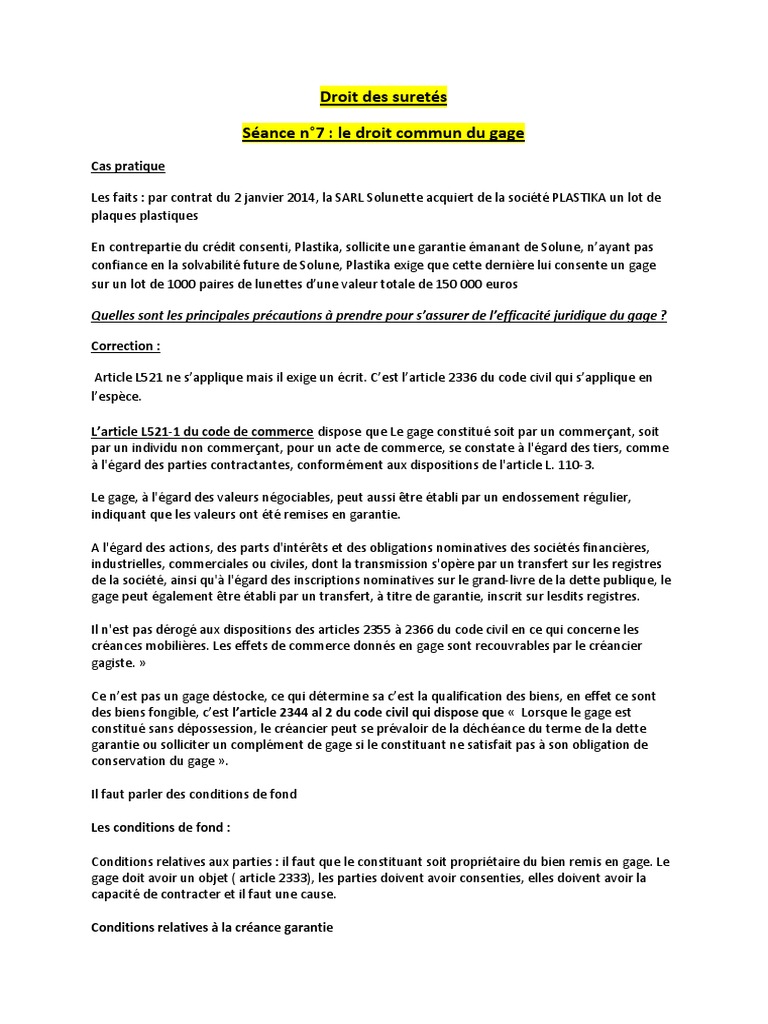 Droit des suretés

Séance n°7 : le droit commun du gage

Cas pratique

Les faits : par contrat du 2 janvier 2014, la SARL Solunette acquiert de la société PLASTIKA un lot de plaques plastiques

En contrepartie du crédit consenti, Plastika, sollicite une garantie émanant de Solune, n'ayant pas confiance en la solvabilité future de Solune, Plastika exige que cette dernière lui consente un gage sur un lot de 1000 paires de lunettes d'une valeur totale de 150 000 euros

Quelles sont les principales précautions à prendre pour s'assurer de l'efficacité juridique du gage ?

Correction :

Article L521 ne s'applique mais il exige un écrit. C'est l'article 2336 du code civil qui s'applique en l'espèce.

L'article L521-1 du code de commerce dispose que Le gage constitué soit par un commerçant, soit par un individu non commerçant, pour un acte de commerce, se constate à l'égard des tiers, comme à l'égard des parties contractantes, conformément aux dispositions de l'article L. 110-3.

Le gage, à l'égard des valeurs négociables, peut aussi être établi par un endossement régulier, indiquant que les valeurs ont été remises en garantie.

A l'égard des actions, des parts d'intérêts et des obligations nominatives des sociétés financières, industrielles, commerciales ou civiles, dont la transmission s'opère par un transfert sur les registres de la société, ainsi qu'à l'égard des inscriptions nominatives sur le grand-livre de la dette publique, le gage peut également être établi par un transfert, à titre de garantie, inscrit sur lesdits registres.

Il n'est pas dérogé aux dispositions des articles 2355 à 2366 du code civil en ce qui concerne les créances mobilières. Les effets de commerce donnés en gage sont recouvrables par le créancier gagiste. »

Ce n'est pas un gage déstocke, ce qui détermine sa c'est la qualification des biens, en effet ce sont des biens fongible, c'est l'article 2344 al 2 du code civil qui dispose que « Lorsque le gage est constitué sans dépossession, le créancier peut se prévaloir de la déchéance du terme de la dette garantie ou solliciter un complément de gage si le constituant ne satisfait pas à son obligation de conservation du gage ».

Il faut parler des conditions de fond

Les conditions de fond :

Conditions relatives aux parties : il faut que le constituant soit propriétaire du bien remis en gage. Le gage doit avoir un objet ( article 2333), les parties doivent avoir consenties, elles doivent avoir la capacité de contracter et il faut une cause.

Conditions relatives à la créance garantie